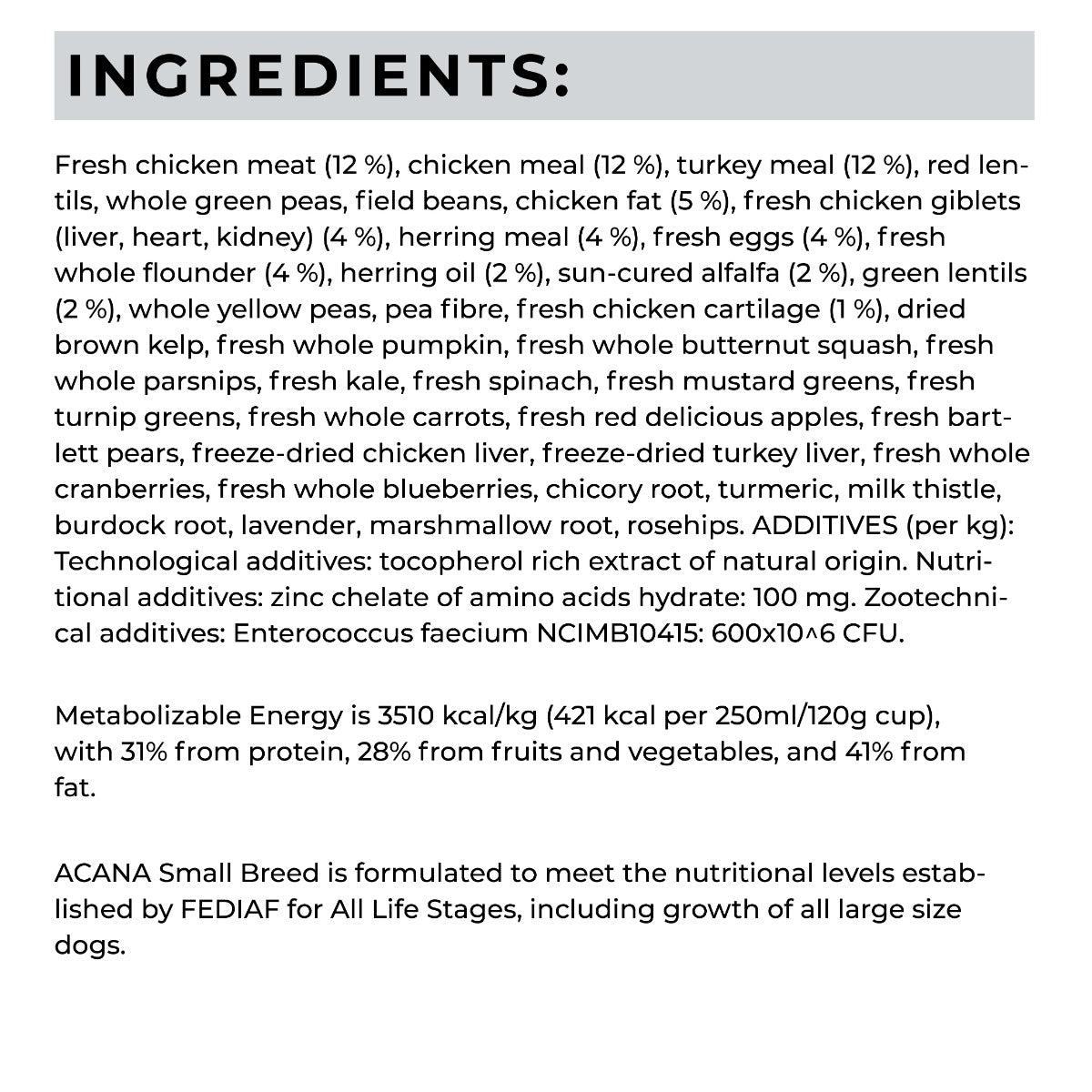 INGREDIENTS:

Fresh chicken meat (12 %), chicken meal (12 %), turkey meal (12 %), red lentils, whole green peas, field beans, chicken fat (5 %), fresh chicken giblets (liver, heart, kidney) (4 %), herring meal (4 %), fresh eggs (4 %), fresh whole flounder (4 %), herring oil (2 %), sun-cured alfalfa (2 %), green lentils (2 %), whole yellow peas, pea fibre, fresh chicken cartilage (1 %), dried brown kelp, fresh whole pumpkin, fresh whole butternut squash, fresh whole parsnips, fresh kale, fresh spinach, fresh mustard greens, fresh turnip greens, fresh whole carrots, fresh red delicious apples, fresh bartlett pears, freeze-dried chicken liver, freeze-dried turkey liver, fresh whole cranberries, fresh whole blueberries, chicory root, turmeric, milk thistle, burdock root, lavender, marshmallow root, rosehips. ADDITIVES (per kg): Technological additives: tocopherol rich extract of natural origin. Nutritional additives: zinc chelate of amino acids hydrate: 100 mg. Zootechnical additives: Enterococcus faecium NCIMB10415: 600x10^6 CFU.

Metabolizable Energy is 3510 kcal/kg (421 kcal per 250ml/120g cup), with 31% from protein, 28% from fruits and vegetables, and 41% from fat.

ACANA Small Breed is formulated to meet the nutritional levels established by FEDIAF for All Life Stages, including growth of all large size dogs.